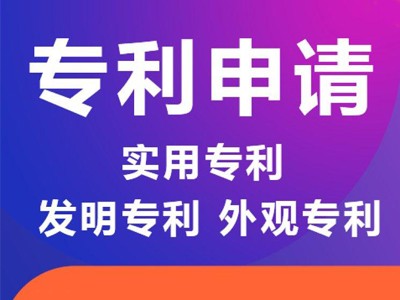 专利申请

实用专利

发明专利 外观专利